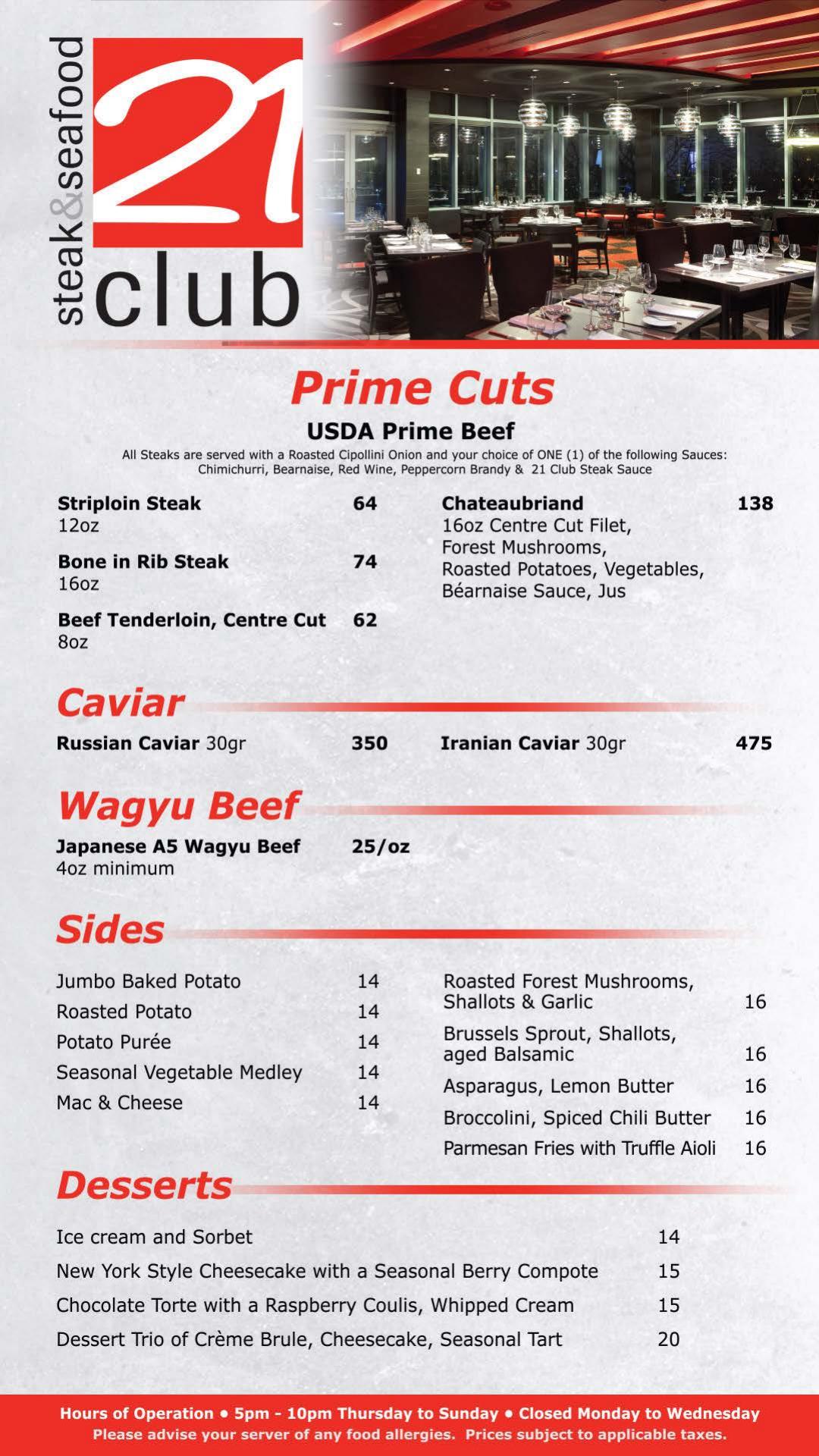 steak&seafood
21
club

Prime Cuts

USDA Prime Beef

All Steaks are served with a Roasted Cipollini Onion and your choice of ONE (1) of the following Sauces: Chimichurri, Bearnaise, Red Wine, Peppercorn Brandy & 21 Club Steak Sauce

Striploin Steak 64
12oz

Bone in Rib Steak 74
16oz

Beef Tenderloin, Centre Cut 62
8oz

Chateaubriand 138
16oz Centre Cut Filet, Forest Mushrooms, Roasted Potatoes, Vegetables, Béarnaise Sauce, Jus

Caviar

Russian Caviar 30gr 350

Iranian Caviar 30gr 475

Wagyu Beef

Japanese A5 Wagyu Beef 25/oz
4oz minimum

Sides

Jumbo Baked Potato 14
Roasted Potato 14
Potato Purée 14
Seasonal Vegetable Medley 14
Mac & Cheese 14

Roasted Forest Mushrooms, Shallots & Garlic 16
Brussels Sprout, Shallots, aged Balsamic 16
Asparagus, Lemon Butter 16
Broccolini, Spiced Chili Butter 16
Parmesan Fries with Truffle Aioli 16

Desserts

Ice cream and Sorbet 14
New York Style Cheesecake with a Seasonal Berry Compote 15
Chocolate Torte with a Raspberry Coulis, Whipped Cream 15
Dessert Trio of Crème Brule, Cheesecake, Seasonal Tart 20

Hours of Operation • 5pm - 10pm Thursday to Sunday • Closed Monday to Wednesday
Please advise your server of any food allergies. Prices subject to applicable taxes.